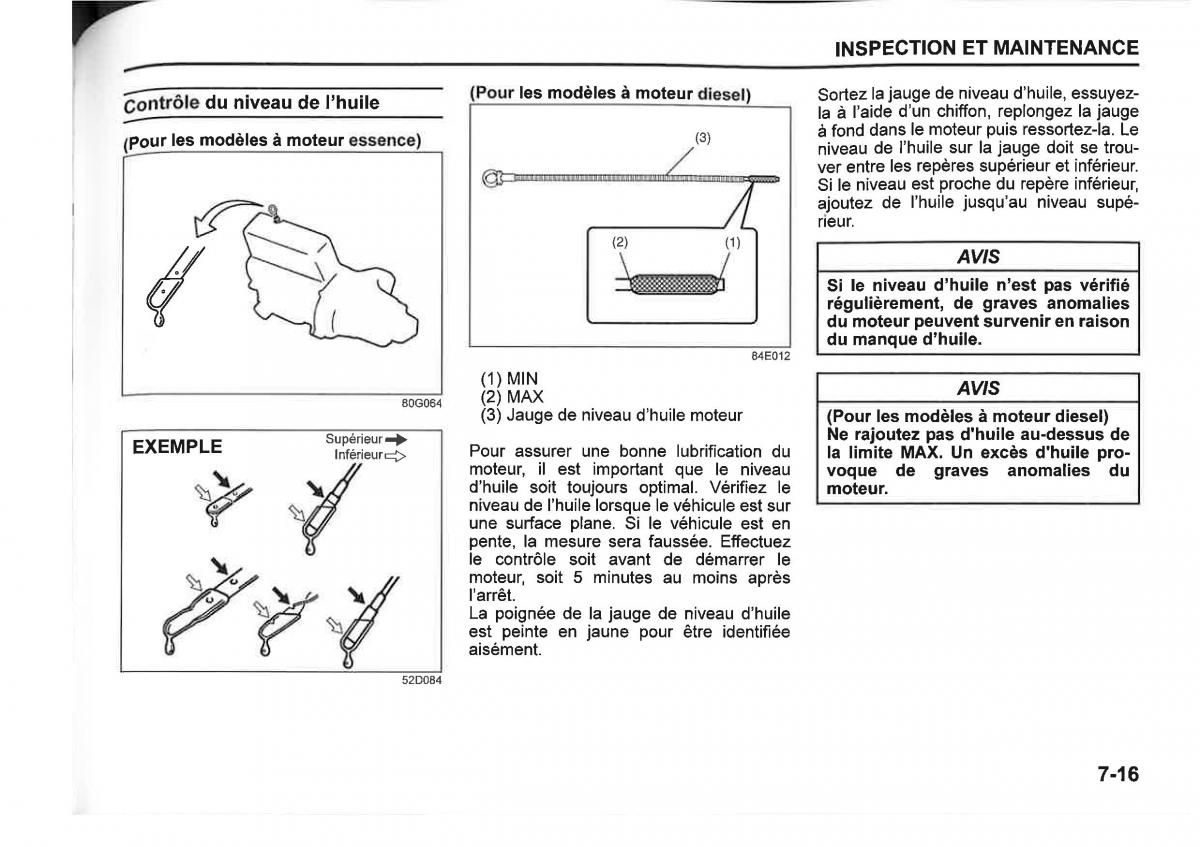 INSPECTION ET MAINTENANCE

Contrôle du niveau de l'huile

(Pour les modèles à moteur essence)

80G064

EXEMPLE

Supérieur
Inférieur

52D084

(Pour les modèles à moteur diesel)

(3)

(2)

(1)

84E012

(1) MIN
(2) MAX
(3) Jauge de niveau d'huile moteur

Pour assurer une bonne lubrification du moteur, il est important que le niveau d'huile soit toujours optimal. Vérifiez le niveau de l'huile lorsque le véhicule est sur une surface plane. Si le véhicule est en pente, la mesure sera faussée. Effectuez le contrôle soit avant de démarrer le moteur, soit 5 minutes au moins après l'arrêt.
La poignée de la jauge de niveau d'huile est peinte en jaune pour être identifiée aisément.

Sortez la jauge de niveau d'huile, essuyez-la à l'aide d'un chiffon, replongez la jauge à fond dans le moteur puis ressortez-la. Le niveau de l'huile sur la jauge doit se trouver entre les repères supérieur et inférieur. Si le niveau est proche du repère inférieur, ajoutez de l'huile jusqu'au niveau supérieur.

AVIS

Si le niveau d'huile n'est pas vérifié régulièrement, de graves anomalies du moteur peuvent survenir en raison du manque d'huile.

AVIS

(Pour les modèles à moteur diesel)
Ne rajoutez pas d'huile au-dessus de la limite MAX. Un excès d'huile provoque de graves anomalies du moteur.

7-16